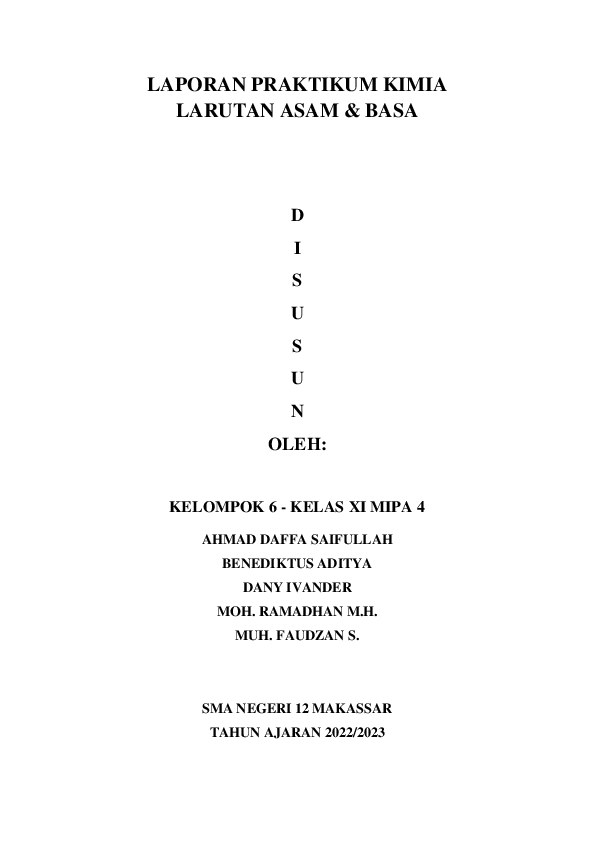 LAPORAN PRAKTIKUM KIMIA
LARUTAN ASAM & BASA

D
I
S
U
S
U
N
OLEH:

KELOMPOK 6 - KELAS XI MIPA 4

AHMAD DAFFA SAIFULLAH
BENEDIKTUS ADITYA
DANY IVANDER
MOH. RAMADHAN M.H.
MUH. FAUDZAN S.

SMA NEGERI 12 MAKASSAR
TAHUN AJARAN 2022/2023